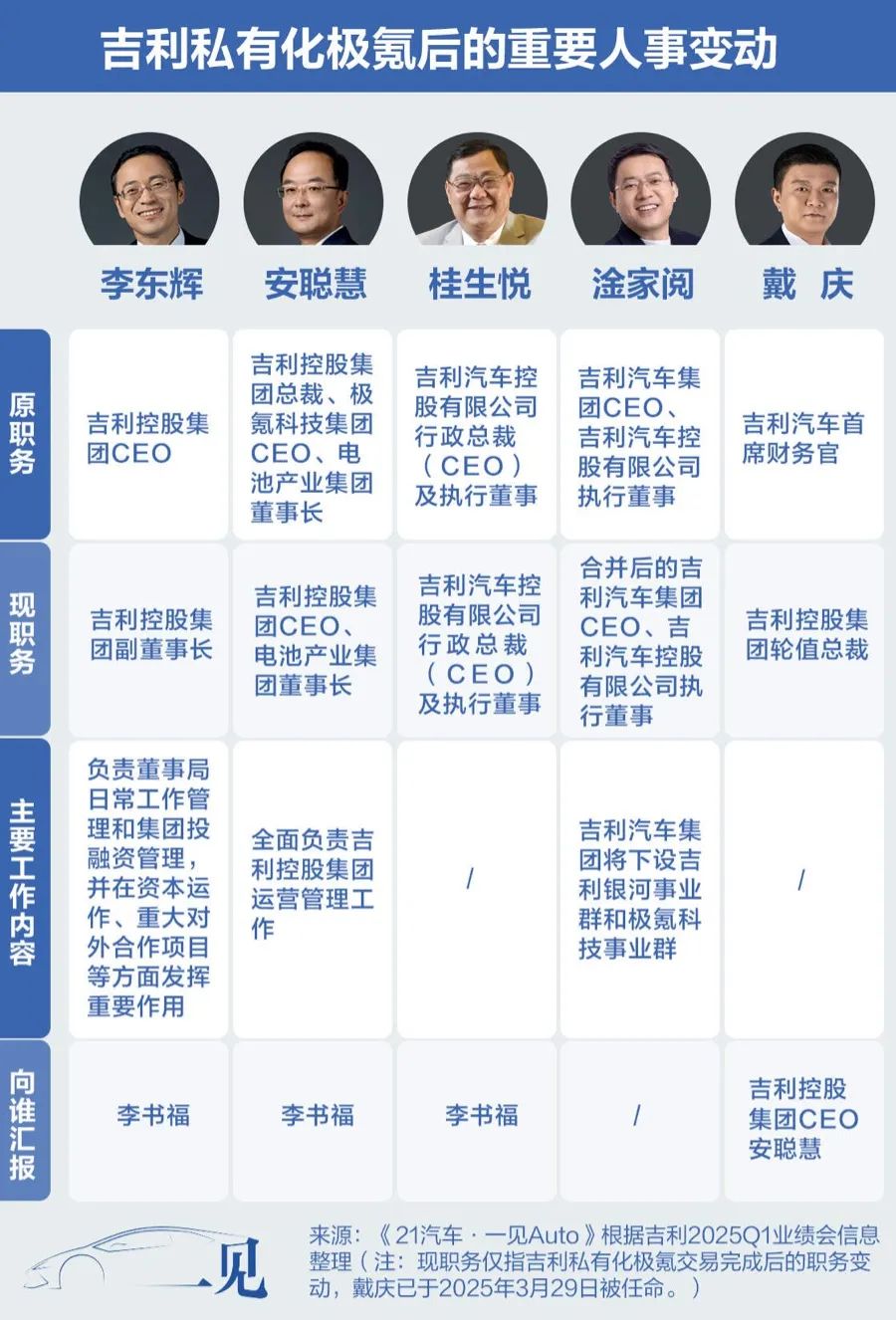 吉利私有化极氪后的重要人事变动

| | 李东辉 | 安聪慧 | 桂生悦 | 淦家阅 | 戴 庆 |
|---|---|---|---|---|---|
| 原职务 | 吉利控股集团CEO | 吉利控股集团总裁、极氪科技集团CEO、电池产业集团董事长 | 吉利汽车控股有限公司行政总裁（CEO）及执行董事 | 吉利汽车集团CEO、吉利汽车控股有限公司执行董事 | 吉利汽车首席财务官 |
| 现职务 | 吉利控股集团副董事长 | 吉利控股集团CEO、电池产业集团董事长 | 吉利汽车控股有限公司行政总裁（CEO）及执行董事 | 合并后的吉利汽车集团CEO、吉利汽车控股有限公司执行董事 | 吉利控股集团轮值总裁 |
| 主要工作内容 | 负责董事局日常工作管理和集团投融资管理，并在资本运作、重大对外合作项目等方面发挥重要作用 | 全面负责吉利控股集团运营管理工作 | / | 吉利汽车集团将下设吉利银河事业群和极氪科技事业群 | / |
| 向谁汇报 | 李书福 | 李书福 | 李书福 | / | 吉利控股集团CEO安聪慧 |

一见

来源：《21汽车·一见Auto》根据吉利2025Q1业绩会信息整理（注：现职务仅指吉利私有化极氪交易完成后的职务变动，戴庆已于2025年3月29日被任命。）